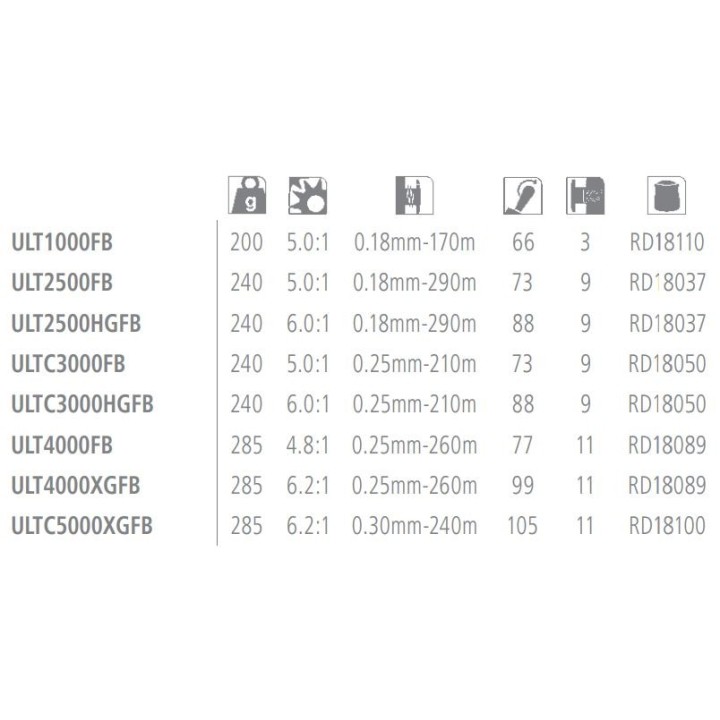 | | g | | | | | |
|---|---|---|---|---|---|---|
| ULT1000FB | 200 | 5.0:1 | 0.18mm-170m | 66 | 3 | RD18110 |
| ULT2500FB | 240 | 5.0:1 | 0.18mm-290m | 73 | 9 | RD18037 |
| ULT2500HGFB | 240 | 6.0:1 | 0.18mm-290m | 88 | 9 | RD18037 |
| ULTC3000FB | 240 | 5.0:1 | 0.25mm-210m | 73 | 9 | RD18050 |
| ULTC3000HGFB | 240 | 6.0:1 | 0.25mm-210m | 88 | 9 | RD18050 |
| ULT4000FB | 285 | 4.8:1 | 0.25mm-260m | 77 | 11 | RD18089 |
| ULT4000XGFB | 285 | 6.2:1 | 0.25mm-260m | 99 | 11 | RD18089 |
| ULTC5000XGFB | 285 | 6.2:1 | 0.30mm-240m | 105 | 11 | RD18100 |